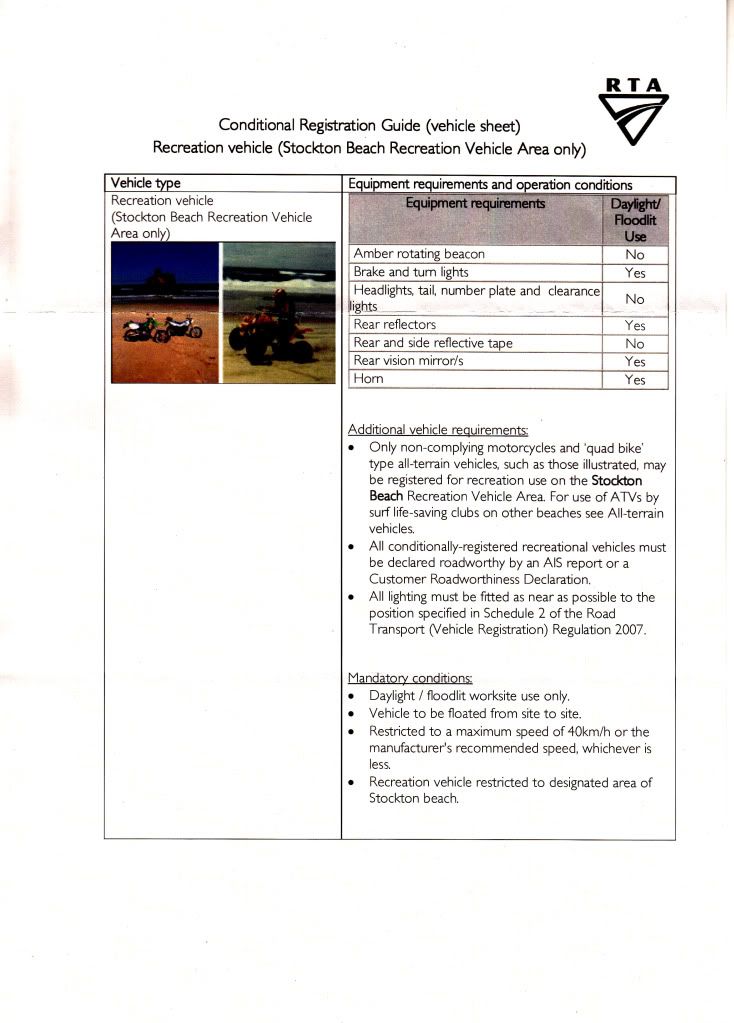 RTA

Conditional Registration Guide (vehicle sheet)
Recreation vehicle (Stockton Beach Recreation Vehicle Area only)

| Vehicle type | Equipment requirements and operation conditions |
|---|---|
| Recreation vehicle (Stockton Beach Recreation Vehicle Area only) | |

| Equipment requirements | Daylight/ Floodlit Use |
|---|---|
| Amber rotating beacon | No |
| Brake and turn lights | Yes |
| Headlights, tail, number plate and clearance lights | No |
| Rear reflectors | Yes |
| Rear and side reflective tape | No |
| Rear vision mirror/s | Yes |
| Horn | Yes |

Additional vehicle requirements:
• Only non-complying motorcycles and 'quad bike' type all-terrain vehicles, such as those illustrated, may be registered for recreation use on the Stockton Beach Recreation Vehicle Area. For use of ATVs by surf life-saving clubs on other beaches see All-terrain vehicles.
• All conditionally-registered recreational vehicles must be declared roadworthy by an AIS report or a Customer Roadworthiness Declaration.
• All lighting must be fitted as near as possible to the position specified in Schedule 2 of the Road Transport (Vehicle Registration) Regulation 2007.

Mandatory conditions:
• Daylight / floodlit worksite use only.
• Vehicle to be floated from site to site.
• Restricted to a maximum speed of 40km/h or the manufacturer's recommended speed, whichever is less.
• Recreation vehicle restricted to designated area of Stockton beach.